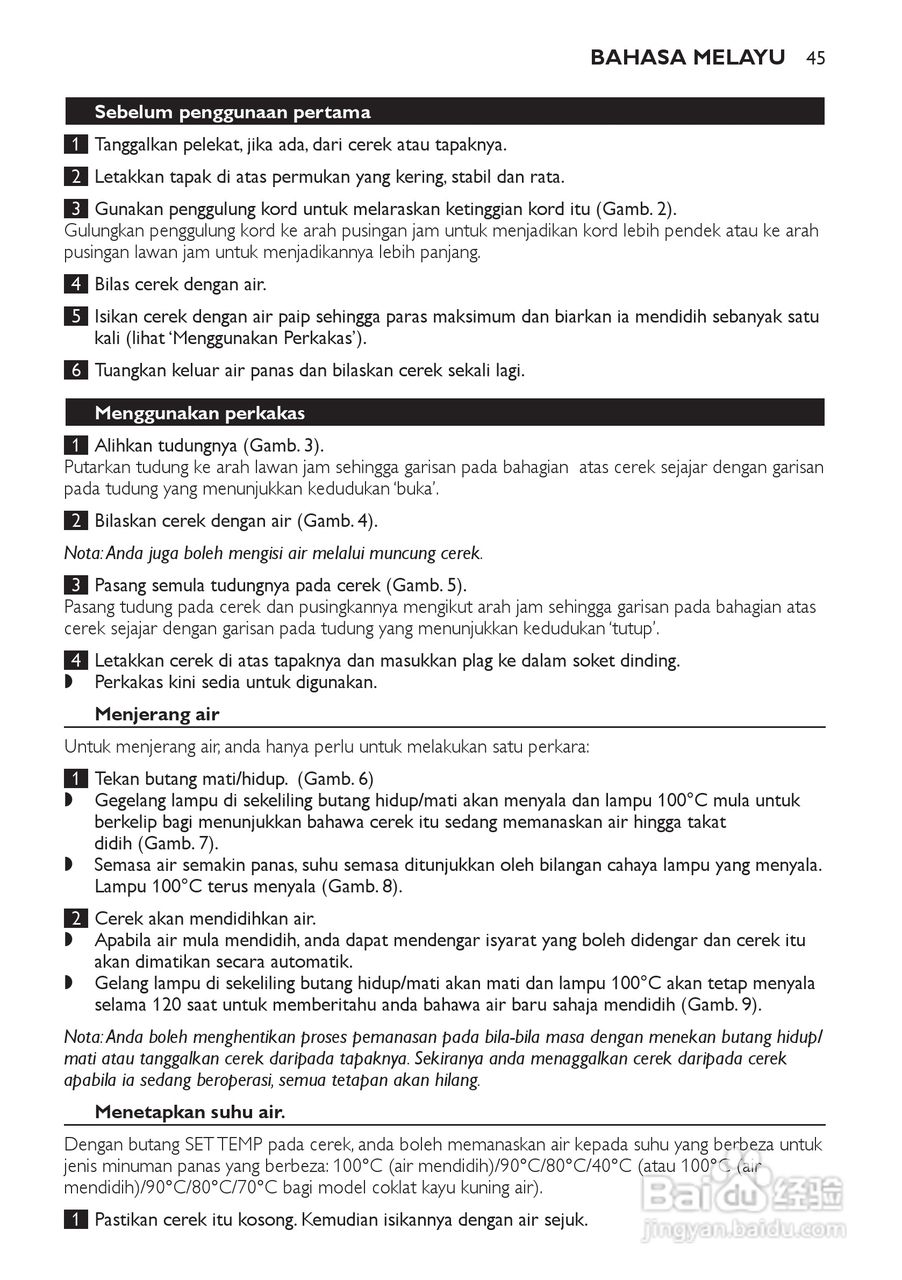 BAHASA MELAYU 45

Sebelum penggunaan pertama

1 Tanggalkan pelekat, jika ada, dari cerek atau tapaknya.

2 Letakkan tapak di atas permukan yang kering, stabil dan rata.

3 Gunakan penggulung kord untuk melaraskan ketinggian kord itu (Gamb. 2).
Gulungkan penggulung kord ke arah pusingan jam untuk menjadikan kord lebih pendek atau ke arah pusingan lawan jam untuk menjadikannya lebih panjang.

4 Bilas cerek dengan air.

5 Isikan cerek dengan air paip sehingga paras maksimum dan biarkan ia mendidih sebanyak satu kali (lihat 'Menggunakan Perkakas').

6 Tuangkan keluar air panas dan bilaskan cerek sekali lagi.

Menggunakan perkakas

1 Alihkan tudungnya (Gamb. 3).
Putarkan tudung ke arah lawan jam sehingga garisan pada bahagian atas cerek sejajar dengan garisan pada tudung yang menunjukkan kedudukan 'buka'.

2 Bilaskan cerek dengan air (Gamb. 4).

Nota: Anda juga boleh mengisi air melalui muncung cerek.

3 Pasang semula tudungnya pada cerek (Gamb. 5).
Pasang tudung pada cerek dan pusingkannya mengikut arah jam sehingga garisan pada bahagian atas cerek sejajar dengan garisan pada tudung yang menunjukkan kedudukan 'tutup'.

4 Letakkan cerek di atas tapaknya dan masukkan plag ke dalam soket dinding.
◗ Perkakas kini sedia untuk digunakan.

Menjerang air

Untuk menjerang air, anda hanya perlu untuk melakukan satu perkara:

1 Tekan butang mati/hidup. (Gamb. 6)
◗ Gegelang lampu di sekeliling butang hidup/mati akan menyala dan lampu 100°C mula untuk berkelip bagi menunjukkan bahawa cerek itu sedang memanaskan air hingga takat didih (Gamb. 7).
◗ Semasa air semakin panas, suhu semasa ditunjukkan oleh bilangan cahaya lampu yang menyala. Lampu 100°C terus menyala (Gamb. 8).

2 Cerek akan mendidihkan air.
◗ Apabila air mula mendidih, anda dapat mendengar isyarat yang boleh didengar dan cerek itu akan dimatikan secara automatik.
◗ Gelang lampu di sekeliling butang hidup/mati akan mati dan lampu 100°C akan tetap menyala selama 120 saat untuk memberitahu anda bahawa air baru sahaja mendidih (Gamb. 9).

Nota: Anda boleh menghentikan proses pemanasan pada bila-bila masa dengan menekan butang hidup/mati atau tanggalkan cerek daripada tapaknya. Sekiranya anda menaggalkan cerek daripada cerek apabila ia sedang beroperasi, semua tetapan akan hilang.

Menetapkan suhu air.

Dengan butang SET TEMP pada cerek, anda boleh memanaskan air kepada suhu yang berbeza untuk jenis minuman panas yang berbeza: 100°C (air mendidih)/90°C/80°C/40°C (atau 100°C (air mendidih)/90°C/80°C/70°C bagi model coklat kayu kuning air).

1 Pastikan cerek itu kosong. Kemudian isikannya dengan air sejuk.

Baidu 经验
jingyan.baidu.com